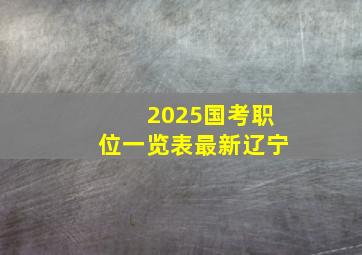 2025国考职位一览表最新辽宁